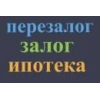 перезалог
залог
ипотека